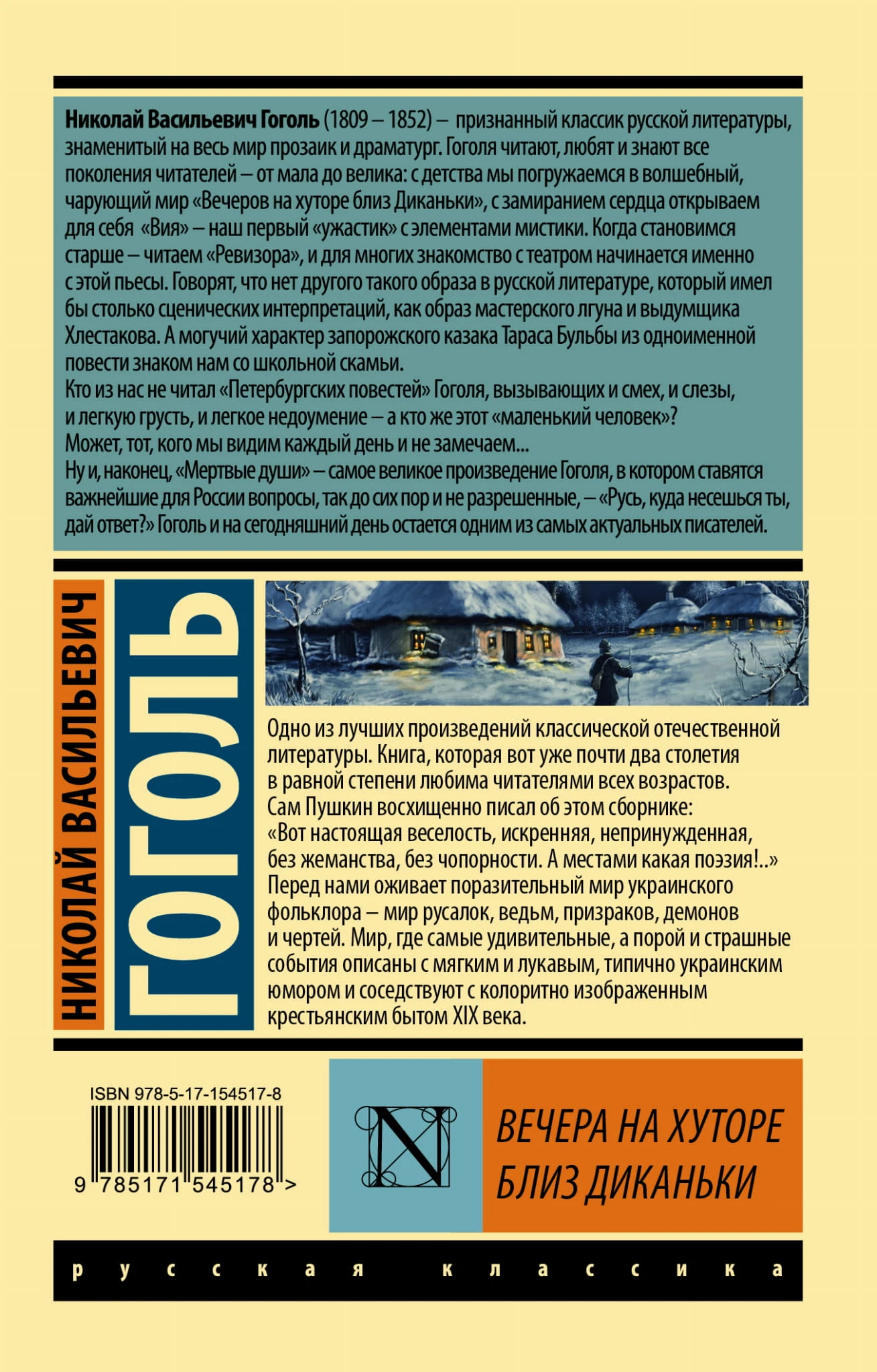 Николай Васильевич Гоголь (1809 – 1852) – признанный классик русской литературы, знаменитый на весь мир прозаик и драматург. Гоголя читают, любят и знают все поколения читателей – от мала до велика: с детства мы погружаемся в волшебный, чарующий мир «Вечеров на хуторе близ Диканьки», с замиранием сердца открываем для себя «Вия» – наш первый «ужастик» с элементами мистики. Когда становимся старше – читаем «Ревизора», и для многих знакомство с театром начинается именно с этой пьесы. Говорят, что нет другого такого образа в русской литературе, который имел бы столько сценических интерпретаций, как образ мастерского лгуна и выдумщика Хлестакова. А могучий характер запорожского казака Тараса Бульбы из одноименной повести знаком нам со школьной скамьи.

Кто из нас не читал «Петербургских повестей» Гоголя, вызывающих и смех, и слезы, и легкую грусть, и легкое недоумение – а кто же этот «маленький человек»? Может, тот, кого мы видим каждый день и не замечаем...

Ну и, наконец, «Мертвые души» – самое великое произведение Гоголя, в котором ставятся важнейшие для России вопросы, так до сих пор и не разрешенные, – «Русь, куда несешься ты, дай ответ?» Гоголь и на сегодняшний день остается одним из самых актуальных писателей.

НИКОЛАЙ ВАСИЛЬЕВИЧ
ГОГОЛЬ

Одно из лучших произведений классической отечественной литературы. Книга, которая вот уже почти два столетия в равной степени любима читателями всех возрастов.
Сам Пушкин восхищенно писал об этом сборнике:
«Вот настоящая веселость, искренняя, непринужденная, без жеманства, без чопорности. А местами какая поэзия!..»
Перед нами оживает поразительный мир украинского фольклора – мир русалок, ведьм, призраков, демонов и чертей. Мир, где самые удивительные, а порой и страшные события описаны с мягким и лукавым, типично украинским юмором и соседствуют с колоритно изображенным крестьянским бытом XIX века.

ISBN 978-5-17-154517-8
9 785171 545178 >

N

ВЕЧЕРА НА ХУТОРЕ
БЛИЗ ДИКАНЬКИ

русская классика